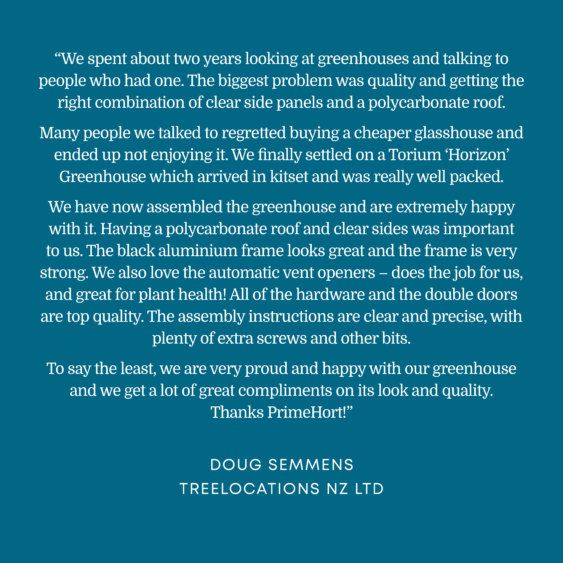 "We spent about two years looking at greenhouses and talking to people who had one. The biggest problem was quality and getting the right combination of clear side panels and a polycarbonate roof.

Many people we talked to regretted buying a cheaper glasshouse and ended up not enjoying it. We finally settled on a Torium 'Horizon' Greenhouse which arrived in kitset and was really well packed.

We have now assembled the greenhouse and are extremely happy with it. Having a polycarbonate roof and clear sides was important to us. The black aluminium frame looks great and the frame is very strong. We also love the automatic vent openers – does the job for us, and great for plant health! All of the hardware and the double doors are top quality. The assembly instructions are clear and precise, with plenty of extra screws and other bits.

To say the least, we are very proud and happy with our greenhouse and we get a lot of great compliments on its look and quality. Thanks PrimeHort!"

DOUG SEMMENS
TREELOCATIONS NZ LTD